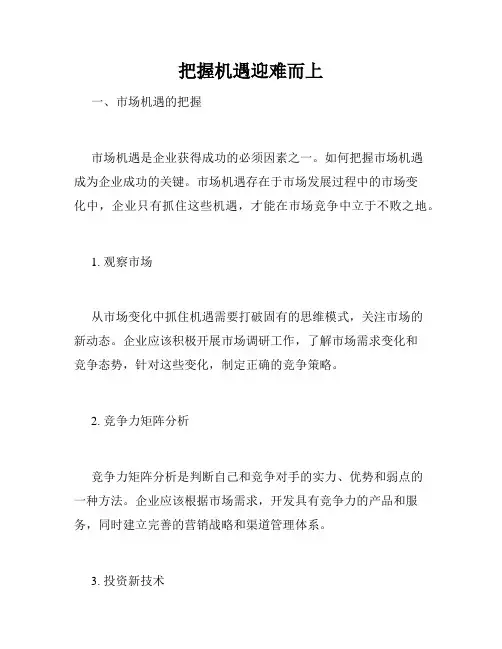 把握机遇迎难而上

一、市场机遇的把握

市场机遇是企业获得成功的必须因素之一。如何把握市场机遇成为企业成功的关键。市场机遇存在于市场发展过程中的市场变化中，企业只有抓住这些机遇，才能在市场竞争中立于不败之地。

1. 观察市场

从市场变化中抓住机遇需要打破固有的思维模式，关注市场的新动态。企业应该积极开展市场调研工作，了解市场需求变化和竞争态势，针对这些变化，制定正确的竞争策略。

2. 竞争力矩阵分析

竞争力矩阵分析是判断自己和竞争对手的实力、优势和弱点的一种方法。企业应该根据市场需求，开发具有竞争力的产品和服务，同时建立完善的营销战略和渠道管理体系。

3. 投资新技术